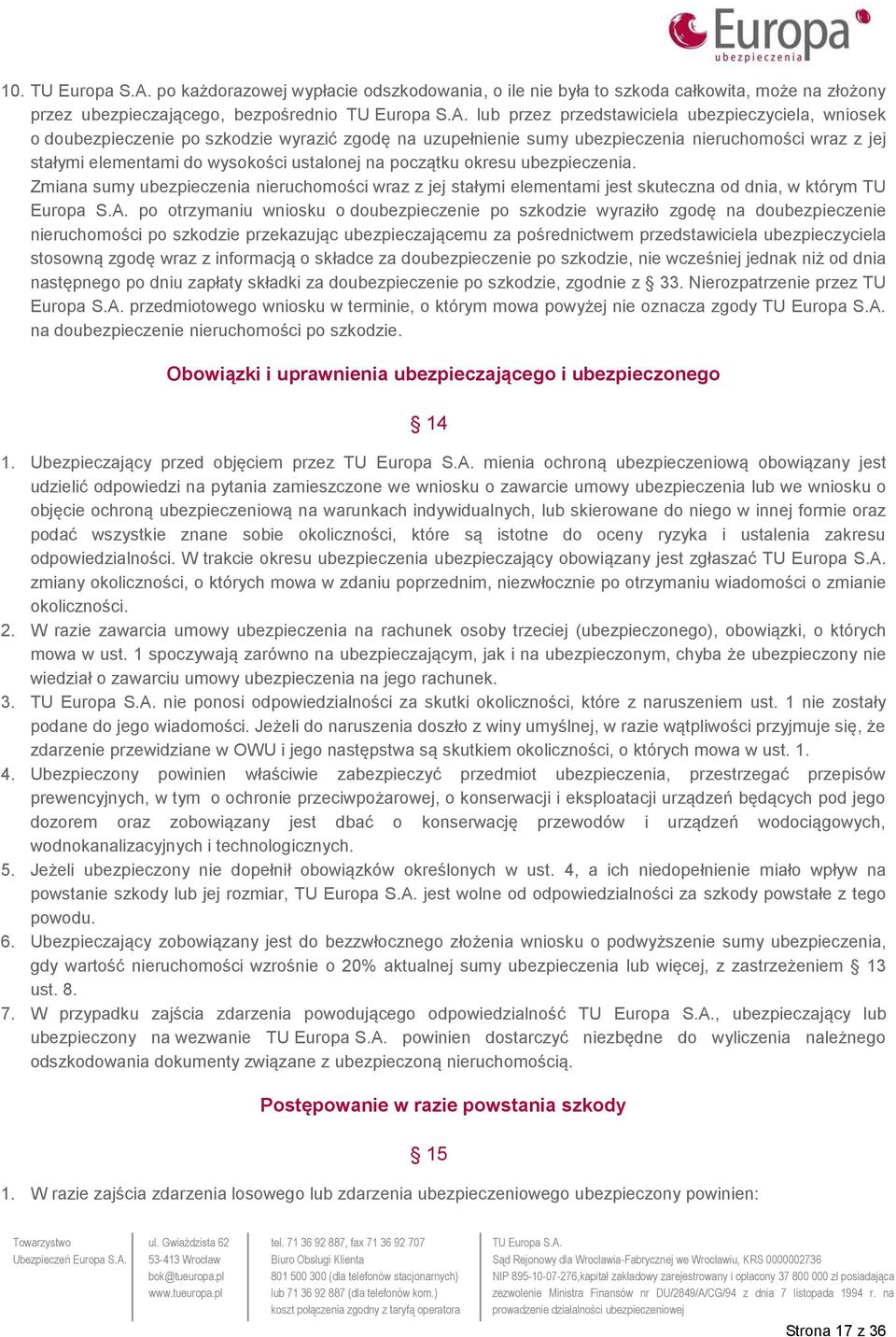 Europa ubezpieczenia

10. TU Europa S.A. po każdorazowej wypłacie odszkodowania, o ile nie była to szkoda całkowita, może na złożony przez ubezpieczającego, bezpośrednio TU Europa S.A. lub przez przedstawiciela ubezpieczyciela, wniosek o doubezpieczenie po szkodzie wyrazić zgodę na uzupełnienie sumy ubezpieczenia nieruchomości wraz z jej stałymi elementami do wysokości ustalonej na początku okresu ubezpieczenia.
Zmiana sumy ubezpieczenia nieruchomości wraz z jej stałymi elementami jest skuteczna od dnia, w którym TU Europa S.A. po otrzymaniu wniosku o doubezpieczenie po szkodzie wyraziło zgodę na doubezpieczenie nieruchomości po szkodzie przekazując ubezpieczającemu za pośrednictwem przedstawiciela ubezpieczyciela stosowną zgodę wraz z informacją o składce za doubezpieczenie po szkodzie, nie wcześniej jednak niż od dnia następnego po dniu zapłaty składki za doubezpieczenie po szkodzie, zgodnie z § 33. Nierozpatrzenie przez TU Europa S.A. przedmiotowego wniosku w terminie, o którym mowa powyżej nie oznacza zgody TU Europa S.A. na doubezpieczenie nieruchomości po szkodzie.

Obowiązki i uprawnienia ubezpieczającego i ubezpieczonego

§ 14

1. Ubezpieczający przed objęciem przez TU Europa S.A. mienia ochroną ubezpieczeniową obowiązany jest udzielić odpowiedzi na pytania zamieszczone we wniosku o zawarcie umowy ubezpieczenia lub we wniosku o objęcie ochroną ubezpieczeniową na warunkach indywidualnych, lub skierowane do niego w innej formie oraz podać wszystkie znane sobie okoliczności, które są istotne do oceny ryzyka i ustalenia zakresu odpowiedzialności. W trakcie okresu ubezpieczenia ubezpieczający obowiązany jest zgłaszać TU Europa S.A. zmiany okoliczności, o których mowa w zdaniu poprzednim, niezwłocznie po otrzymaniu wiadomości o zmianie okoliczności.
2. W razie zawarcia umowy ubezpieczenia na rachunek osoby trzeciej (ubezpieczonego), obowiązki, o których mowa w ust. 1 spoczywają zarówno na ubezpieczającym, jak i na ubezpieczonym, chyba że ubezpieczony nie wiedział o zawarciu umowy ubezpieczenia na jego rachunek.
3. TU Europa S.A. nie ponosi odpowiedzialności za skutki okoliczności, które z naruszeniem ust. 1 nie zostały podane do jego wiadomości. Jeżeli do naruszenia doszło z winy umyślnej, w razie wątpliwości przyjmuje się, że zdarzenie przewidziane w OWU i jego następstwa są skutkiem okoliczności, o których mowa w ust. 1.
4. Ubezpieczony powinien właściwie zabezpieczyć przedmiot ubezpieczenia, przestrzegać przepisów prewencyjnych, w tym o ochronie przeciwpożarowej, o konserwacji i eksploatacji urządzeń będących pod jego dozorem oraz zobowiązany jest dbać o konserwację przewodów i urządzeń wodociągowych, wodnokanalizacyjnych i technologicznych.
5. Jeżeli ubezpieczony nie dopełnił obowiązków określonych w ust. 4, a ich niedopełnienie miało wpływ na powstanie szkody lub jej rozmiar, TU Europa S.A. jest wolne od odpowiedzialności za szkody powstałe z tego powodu.
6. Ubezpieczający zobowiązany jest do bezzwłocznego złożenia wniosku o podwyższenie sumy ubezpieczenia, gdy wartość nieruchomości wzrośnie o 20% aktualnej sumy ubezpieczenia lub więcej, z zastrzeżeniem § 13 ust. 8.
7. W przypadku zajścia zdarzenia powodującego odpowiedzialność TU Europa S.A., ubezpieczający lub ubezpieczony na wezwanie TU Europa S.A. powinien dostarczyć niezbędne do wyliczenia należnego odszkodowania dokumenty związane z ubezpieczoną nieruchomością.

Postępowanie w razie powstania szkody

§ 15

1. W razie zajścia zdarzenia losowego lub zdarzenia ubezpieczeniowego ubezpieczony powinien:

Towarzystwo Ubezpieczeń Europa S.A.
ul. Gwiaździsta 62 53-413 Wrocław bok@tueuropa.pl www.tueuropa.pl
tel. 71 36 92 887, fax 71 36 92 707 Biuro Obsługi Klienta 801 500 300 (dla telefonów stacjonarnych) lub 71 36 92 887 (dla telefonów kom.) koszt połączenia zgodny z taryfą operatora
TU Europa S.A. Sąd Rejonowy dla Wrocławia-Fabrycznej we Wrocławiu, KRS 0000002736 NIP 895-10-07-276,kapitał zakładowy zarejestrowany i opłacony 37 800 000 zł posiadająca zezwolenie Ministra Finansów nr DU/2849/A/CG/94 z dnia 7 listopada 1994 r. na prowadzenie działalności ubezpieczeniowej

Strona 17 z 36